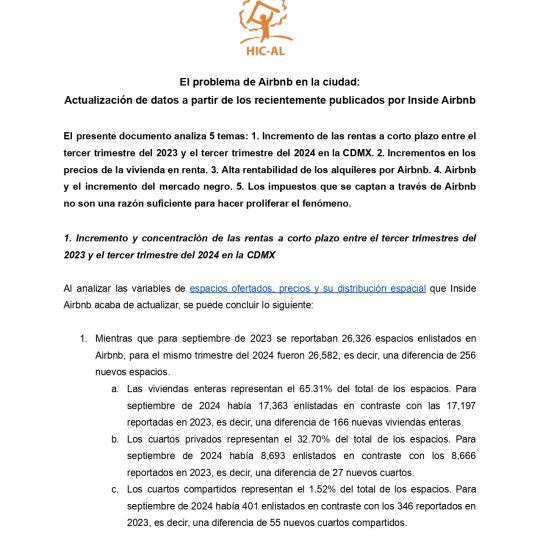 HIC-AL

El problema de Airbnb en la ciudad:
Actualización de datos a partir de los recientemente publicados por Inside Airbnb

El presente documento analiza 5 temas: 1. Incremento de las rentas a corto plazo entre el tercer trimestre del 2023 y el tercer trimestre del 2024 en la CDMX. 2. Incrementos en los precios de la vivienda en renta. 3. Alta rentabilidad de los alquileres por Airbnb. 4. Airbnb y el incremento del mercado negro. 5. Los impuestos que se captan a través de Airbnb no son una razón suficiente para hacer proliferar el fenómeno.

1. Incremento y concentración de las rentas a corto plazo entre el tercer trimestres del 2023 y el tercer trimestre del 2024 en la CDMX

Al analizar las variables de espacios ofertados, precios y su distribución espacial que Inside Airbnb acaba de actualizar, se puede concluir lo siguiente:

1. Mientras que para septiembre de 2023 se reportaban 26,326 espacios enlistados en Airbnb, para el mismo trimestre del 2024 fueron 26,582, es decir, una diferencia de 256 nuevos espacios.
a. Las viviendas enteras representan el 65.31% del total de los espacios. Para septiembre de 2024 había 17,363 enlistadas en contraste con las 17,197 reportadas en 2023, es decir, una diferencia de 166 nuevas viviendas enteras.
b. Los cuartos privados representan el 32.70% del total de los espacios. Para septiembre de 2024 había 8,693 enlistados en contraste con los 8,666 reportados en 2023, es decir, una diferencia de 27 nuevos cuartos.
c. Los cuartos compartidos representan el 1.52% del total de los espacios. Para septiembre de 2024 había 401 enlistados en contraste con los 346 reportados en 2023, es decir, una diferencia de 55 nuevos cuartos compartidos.